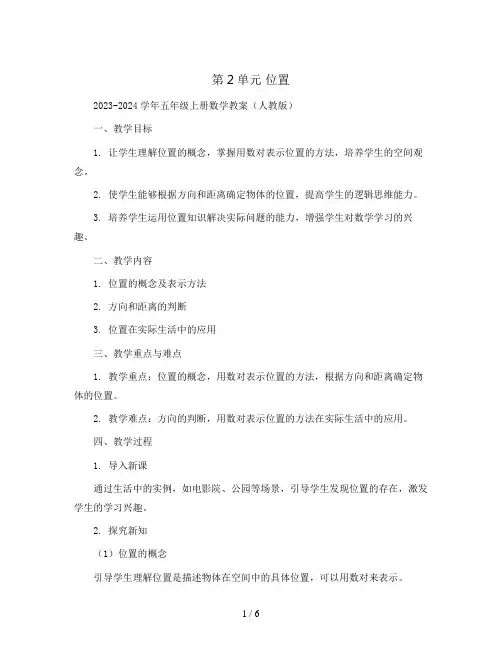 第 2 单元 位置

2023-2024 学年五年级上册数学教案（人教版）

一、教学目标

1. 让学生理解位置的概念，掌握用数对表示位置的方法，培养学生的空间观念。

2. 使学生能够根据方向和距离确定物体的位置，提高学生的逻辑思维能力。

3. 培养学生运用位置知识解决实际问题的能力，增强学生对数学学习的兴趣。

二、教学内容

1. 位置的概念及表示方法

2. 方向和距离的判断

3. 位置在实际生活中的应用

三、教学重点与难点

1. 教学重点：位置的概念，用数对表示位置的方法，根据方向和距离确定物体的位置。

2. 教学难点：方向的判断，用数对表示位置的方法在实际生活中的应用。

四、教学过程

1. 导入新课

通过生活中的实例，如电影院、公园等场景，引导学生发现位置的存在，激发学生的学习兴趣。

2. 探究新知

（1）位置的概念

引导学生理解位置是描述物体在空间中的具体位置，可以用数对来表示。

1 / 6